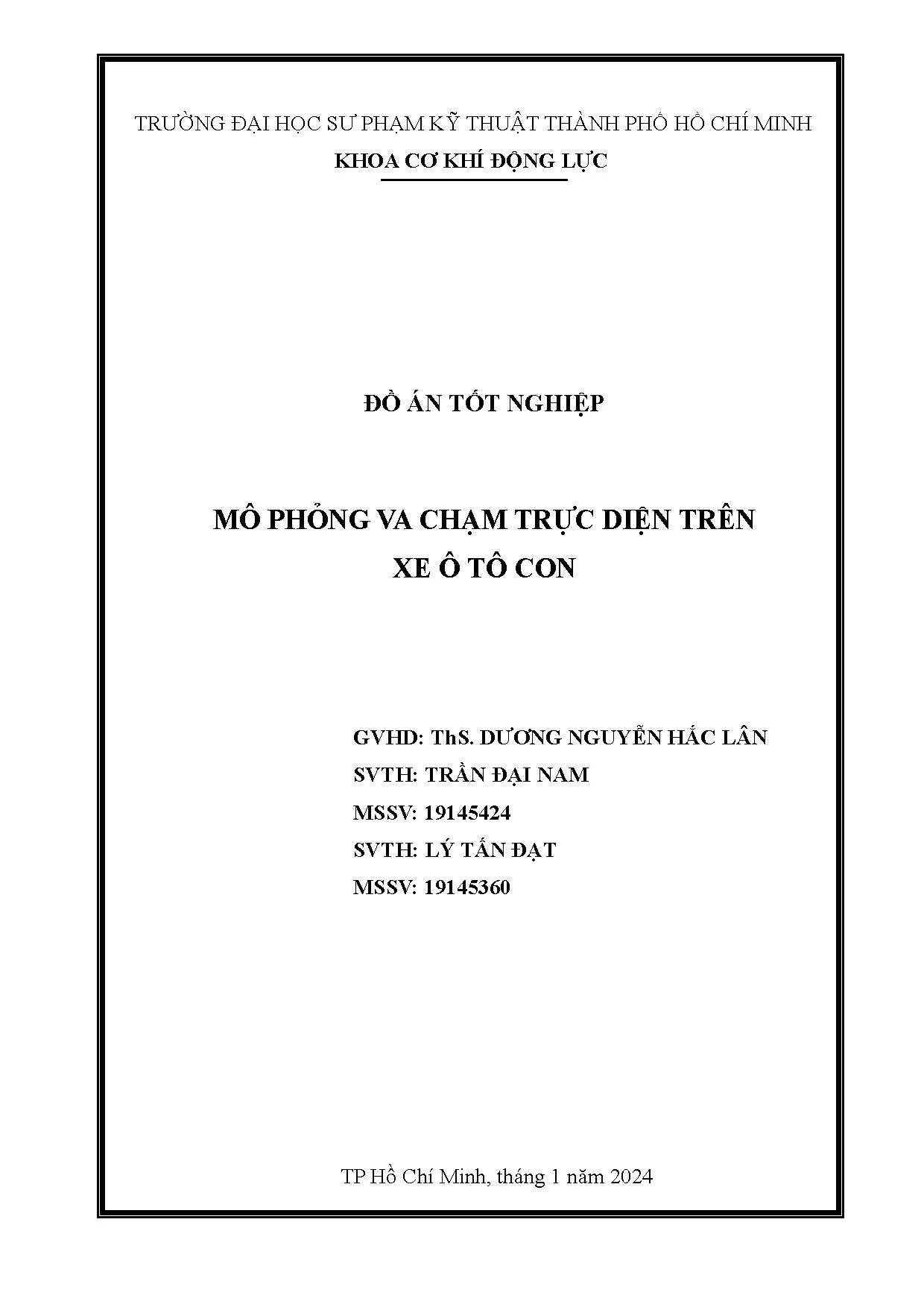 TRƯỜNG ĐẠI HỌC SƯ PHẠM KỸ THUẬT THÀNH PHỐ HỒ CHÍ MINH
KHOA CƠ KHÍ ĐỘNG LỰC

ĐỒ ÁN TỐT NGHIỆP

MÔ PHỎNG VA CHẠM TRỰC DIỆN TRÊN XE Ô TÔ CON

GVHD: ThS. DƯƠNG NGUYỄN HẮC LÂN
SVTH: TRẦN ĐẠI NAM
MSSV: 19145424
SVTH: LÝ TẤN ĐẠT
MSSV: 19145360

TP Hồ Chí Minh, tháng 1 năm 2024